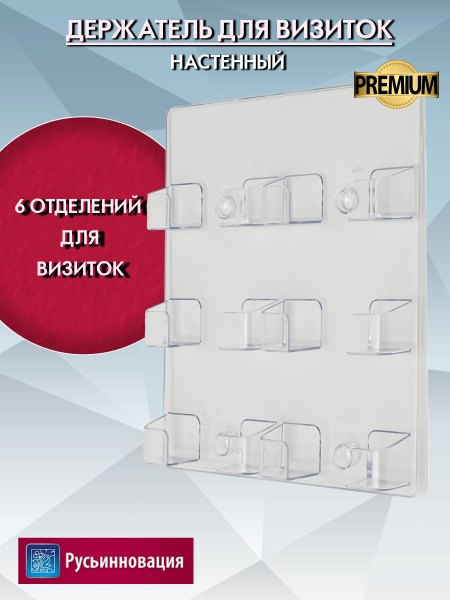 ДЕРЖАТЕЛЬ ДЛЯ ВИЗИТОК
НАСТЕННЫЙ

PREMIUM

6 ОТДЕЛЕНИЙ
ДЛЯ
ВИЗИТОК

Русьинновация